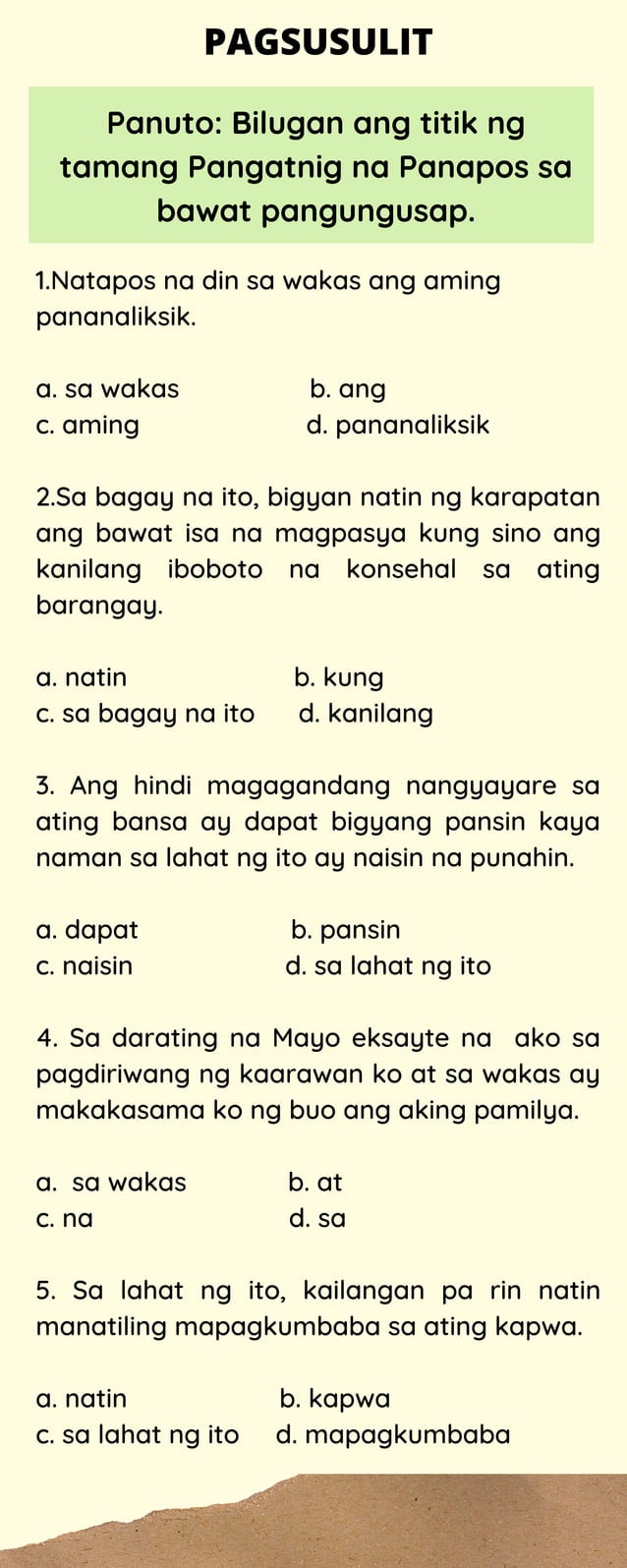 PAGSUSULIT

Panuto: Bilugan ang titik ng tamang Pangatnig na Panapos sa bawat pangungusap.

1.Natapos na din sa wakas ang aming pananaliksik.

a. sa wakas b. ang
c. aming d. pananaliksik

2.Sa bagay na ito, bigyan natin ng karapatan ang bawat isa na magpasya kung sino ang kanilang iboboto na konsehal sa ating barangay.

a. natin b. kung
c. sa bagay na ito d. kanilang

3. Ang hindi magagandang nangyayare sa ating bansa ay dapat bigyang pansin kaya naman sa lahat ng ito ay naisin na punahin.

a. dapat b. pansin
c. naisin d. sa lahat ng ito

4. Sa darating na Mayo eksayte na ako sa pagdiriwang ng kaarawan ko at sa wakas ay makakasama ko ng buo ang aking pamilya.

a. sa wakas b. at
c. na d. sa

5. Sa lahat ng ito, kailangan pa rin natin manatiling mapagkumbaba sa ating kapwa.

a. natin b. kapwa
c. sa lahat ng ito d. mapagkumbaba